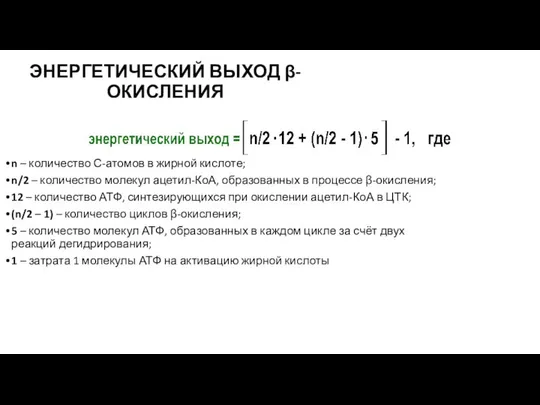 ЭНЕРГЕТИЧЕСКИЙ ВЫХОД β-ОКИСЛЕНИЯ

энергетический выход = $\left[ n/2 \cdot 12 + (n/2 - 1) \cdot 5 \right] - 1$, где

•n – количество С-атомов в жирной кислоте;
•n/2 – количество молекул ацетил-КоА, образованных в процессе β-окисления;
•12 – количество АТФ, синтезирующихся при окислении ацетил-КоА в ЦТК;
•(n/2 – 1) – количество циклов β-окисления;
•5 – количество молекул АТФ, образованных в каждом цикле за счёт двух реакций дегидрирования;
•1 – затрата 1 молекулы АТФ на активацию жирной кислоты